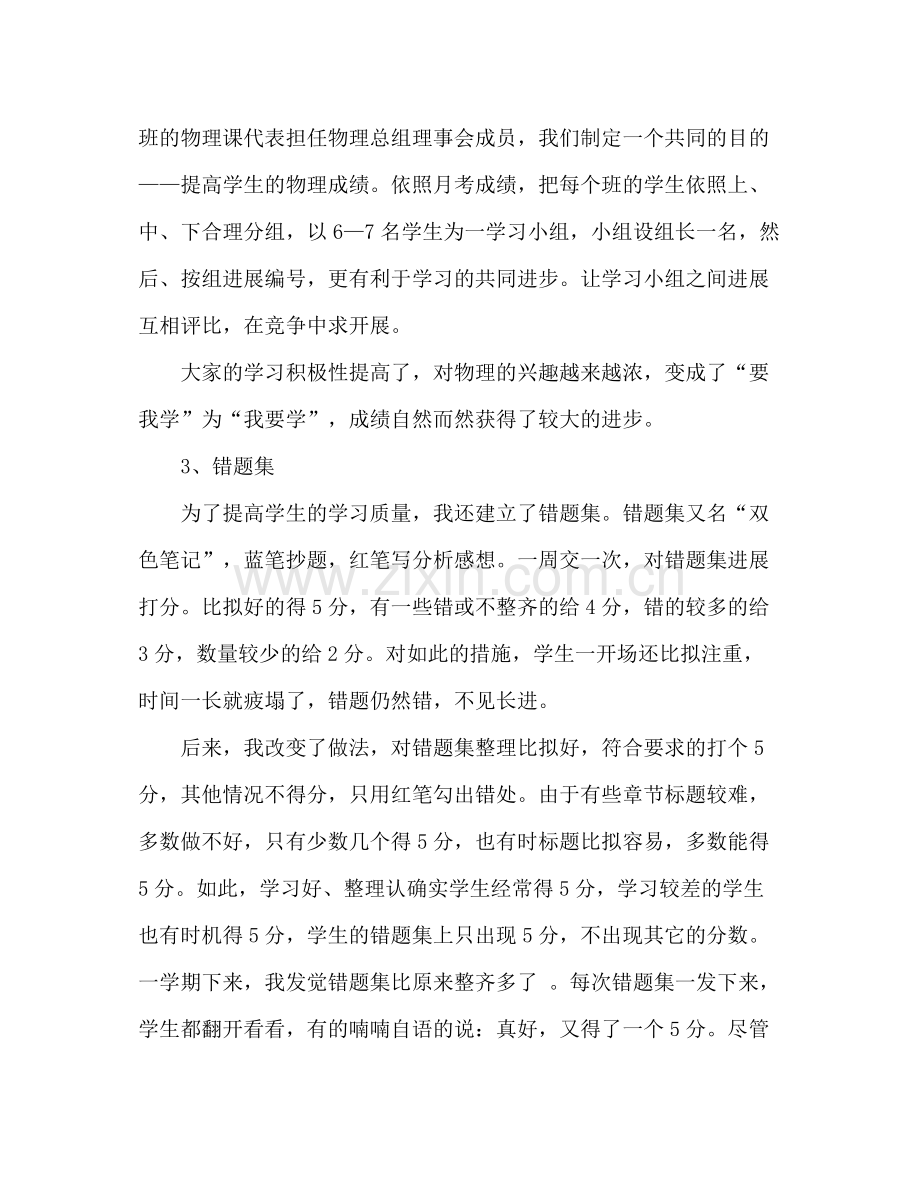 班的物理课代表担任物理总组理事会成员，我们制定一个共同的目的——提高学生的物理成绩。依照月考成绩，把每个班的学生依照上、中、下合理分组，以6—7名学生为一学习小组，小组设组长一名，然后、按组进展编号，更有利于学习的共同进步。让学习小组之间进展互相评比，在竞争中求开展。

大家的学习积极性提高了，对物理的兴趣越来越浓，变成了“要我学”为“我要学”，成绩自然而然获得了较大的进步。

3、错题集

为了提高学生的学习质量，我还建立了错题集。错题集又名“双色笔记”，蓝笔抄题，红笔写分析感想。一周交一次，对错题集进展打分。比拟好的得5分，有一些错或不整齐的给4分，错的较多的给3分，数量较少的给2分。对如此的措施，学生一开场还比拟注重，时间一长就疲塌了，错题仍然错，不见长进。

后来，我改变了做法，对错题集整理比拟好，符合要求的打个5分，其他情况不得分，只用红笔勾出错处。由于有些章节标题较难，多数做不好，只有少数几个得5分，也有时标题比拟容易，多数能得5分。如此，学习好、整理认确实学生经常得5分，学习较差的学生也有时机得5分，学生的错题集上只出现5分，不出现其它的分数。一学期下来，我发觉错题集比原来整齐多了。每次错题集一发下来，学生都翻开看看，有的喃喃自语的说：真好，又得了一个5分。尽管

www.zixin.com.cn